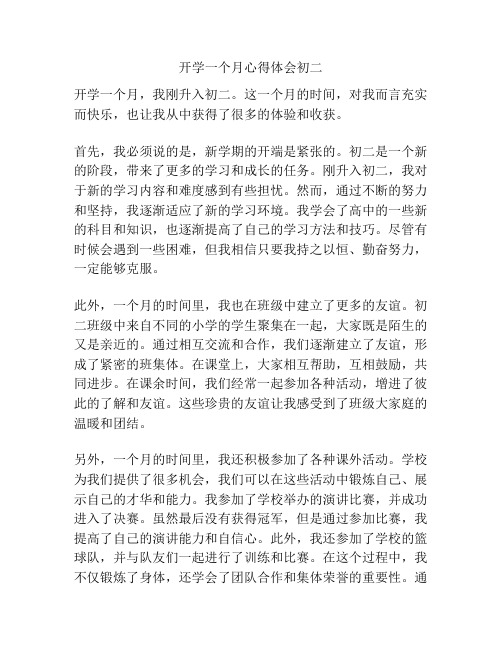 开学一个月心得体会初二

开学一个月，我刚升入初二。这一个月的时间，对我而言充实而快乐，也让我从中获得了很多的体验和收获。

首先，我必须说的是，新学期的开端是紧张的。初二是一个新的阶段，带来了更多的学习和成长的任务。刚升入初二，我对于新的学习内容和难度感到有些担忧。然而，通过不断的努力和坚持，我逐渐适应了新的学习环境。我学会了高中的一些新的科目和知识，也逐渐提高了自己的学习方法和技巧。尽管有时候会遇到一些困难，但我相信只要我持之以恒、勤奋努力，一定能够克服。

此外，一个月的时间里，我也在班级中建立了更多的友谊。初二班级中来自不同的小学的学生聚集在一起，大家既是陌生的又是亲近的。通过相互交流和合作，我们逐渐建立了友谊，形成了紧密的班集体。在课堂上，大家相互帮助，互相鼓励，共同进步。在课余时间，我们经常一起参加各种活动，增进了彼此的了解和友谊。这些珍贵的友谊让我感受到了班级大家庭的温暖和团结。

另外，一个月的时间里，我还积极参加了各种课外活动。学校为我们提供了很多机会，我们可以在这些活动中锻炼自己、展示自己的才华和能力。我参加了学校举办的演讲比赛，并成功进入了决赛。虽然最后没有获得冠军，但是通过参加比赛，我提高了自己的演讲能力和自信心。此外，我还参加了学校的篮球队，并与队友们一起进行了训练和比赛。在这个过程中，我不仅锻炼了身体，还学会了团队合作和集体荣誉的重要性。通